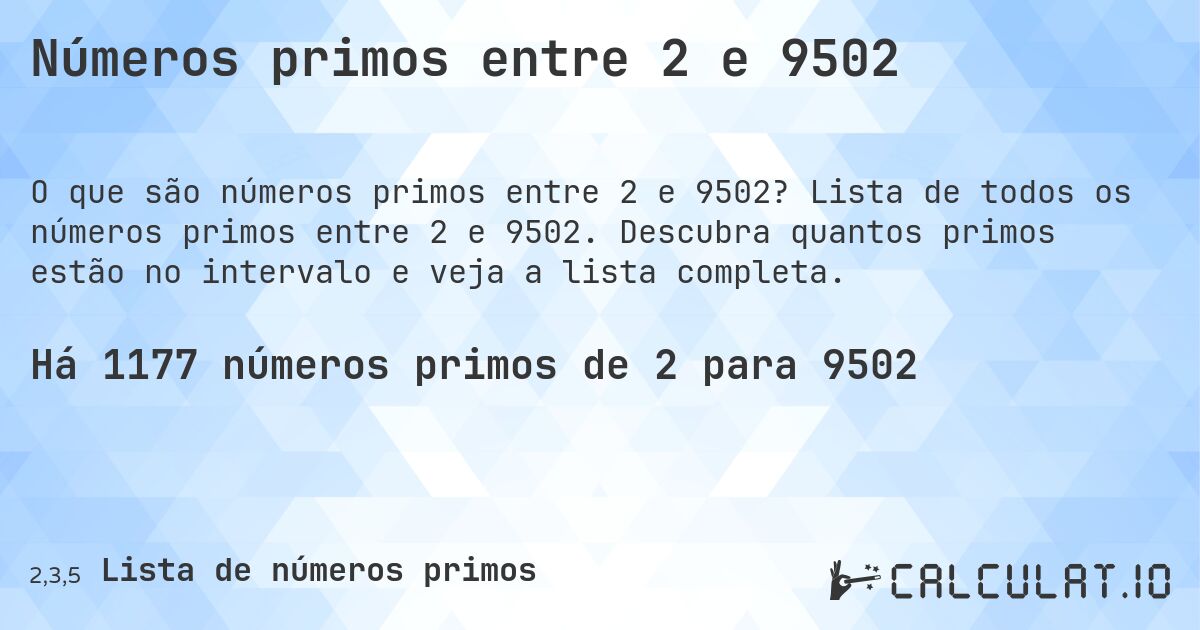 Números primos entre 2 e 9502

O que são números primos entre 2 e 9502? Lista de todos os números primos entre 2 e 9502. Descubra quantos primos estão no intervalo e veja a lista completa.

Há 1177 números primos de 2 para 9502

2,3,5 Lista de números primos

CALCULAT.IO